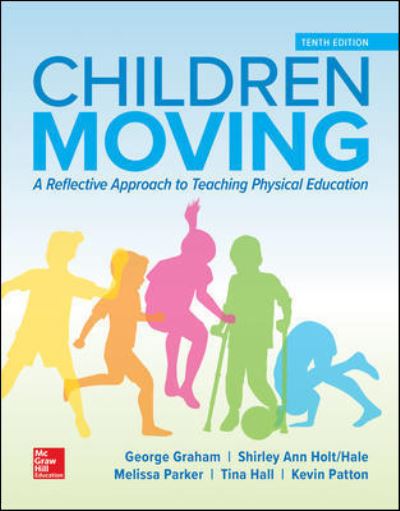 TENTH EDITION

CHILDREN MOVING

A Reflective Approach to Teaching Physical Education

Mc Graw Hill Education

George Graham | Shirley Ann Holt/Hale
Melissa Parker | Tina Hall | Kevin Patton